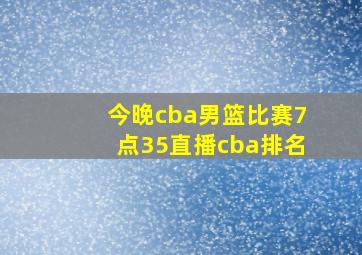 今晚cba男篮比赛7点35直播cba排名